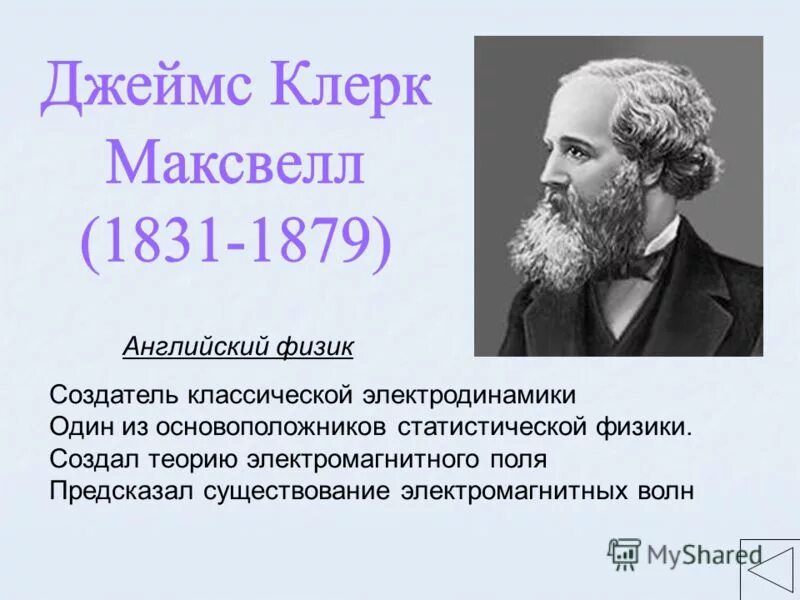 Джеймс Клерк Максвелл (1831-1879)

Английский физик

Создатель классической электродинамики
Один из основоположников статистической физики.
Создал теорию электромагнитного поля
Предсказал существование электромагнитных волн

MyShared